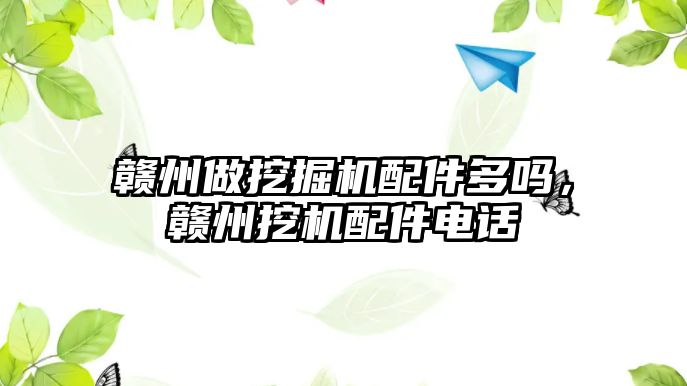 赣州做挖掘机配件多吗，赣州挖机配件电话